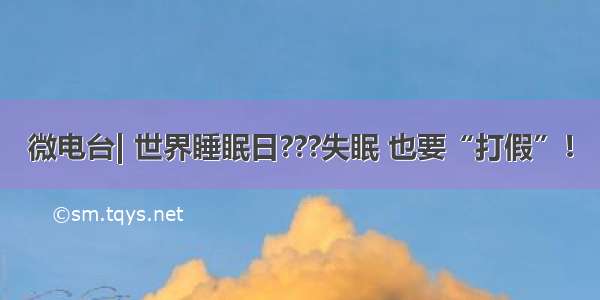 微电台| 世界睡眠日???失眠 也要“打假”！

©sm.tqys.net